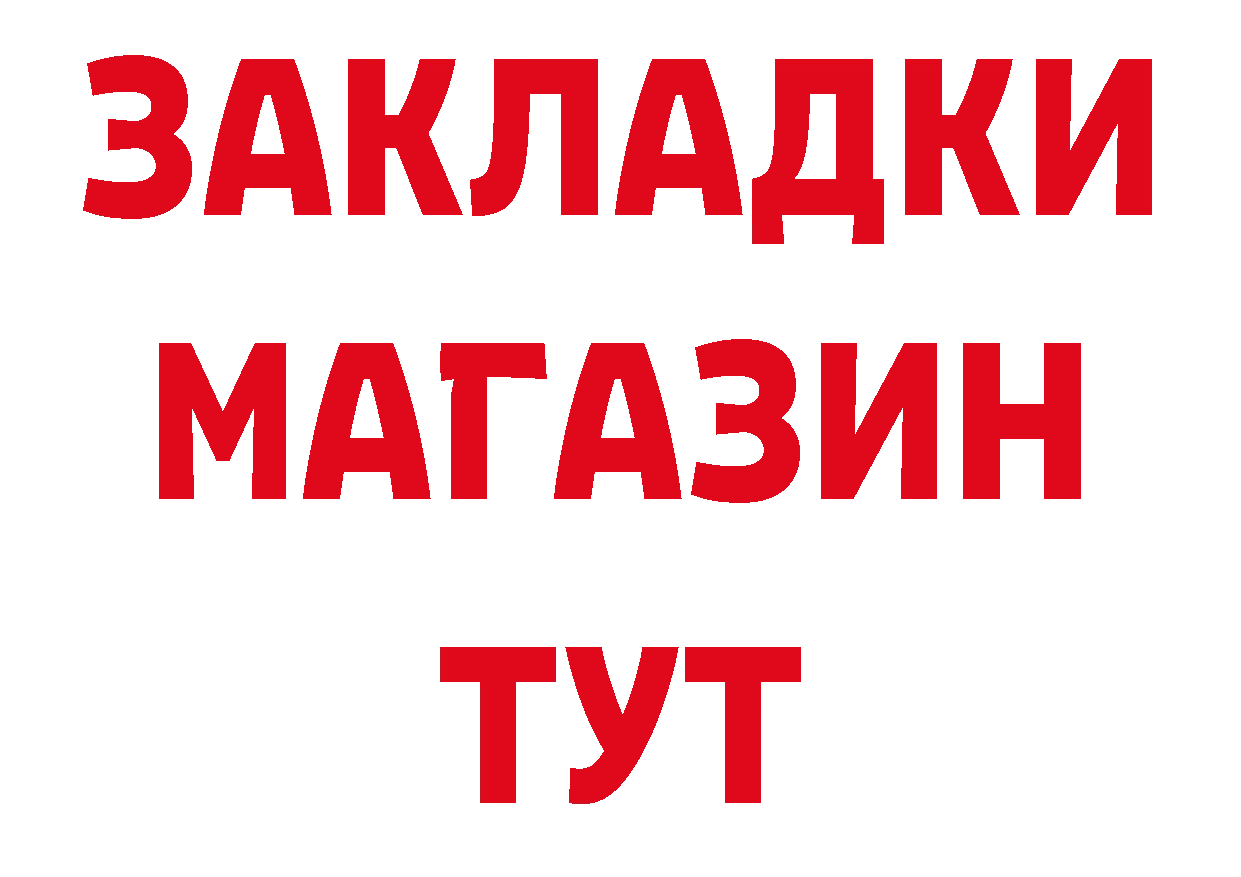 ЗАКЛАДКИ
МАГАЗИН
ТУТ